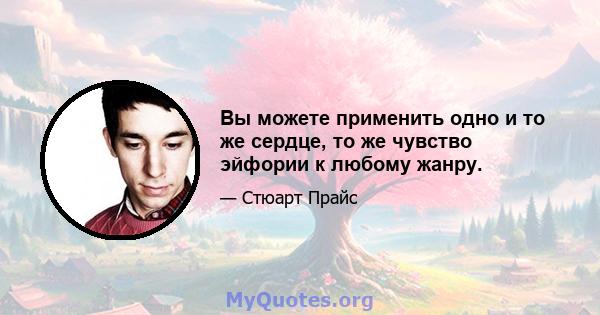 Вы можете применить одно и то же сердце, то же чувство эйфории к любому жанру.

— Стюарт Прайс

MyQuotes.org